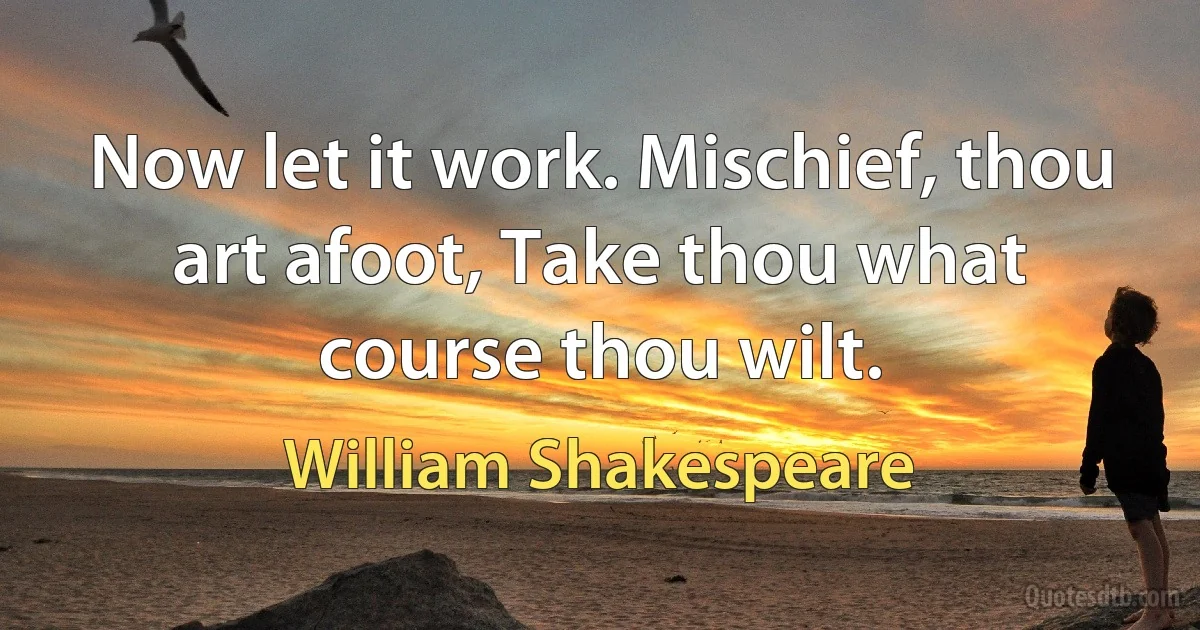 Now let it work. Mischief, thou art afoot, Take thou what course thou wilt.

William Shakespeare

Quotesdtb.com